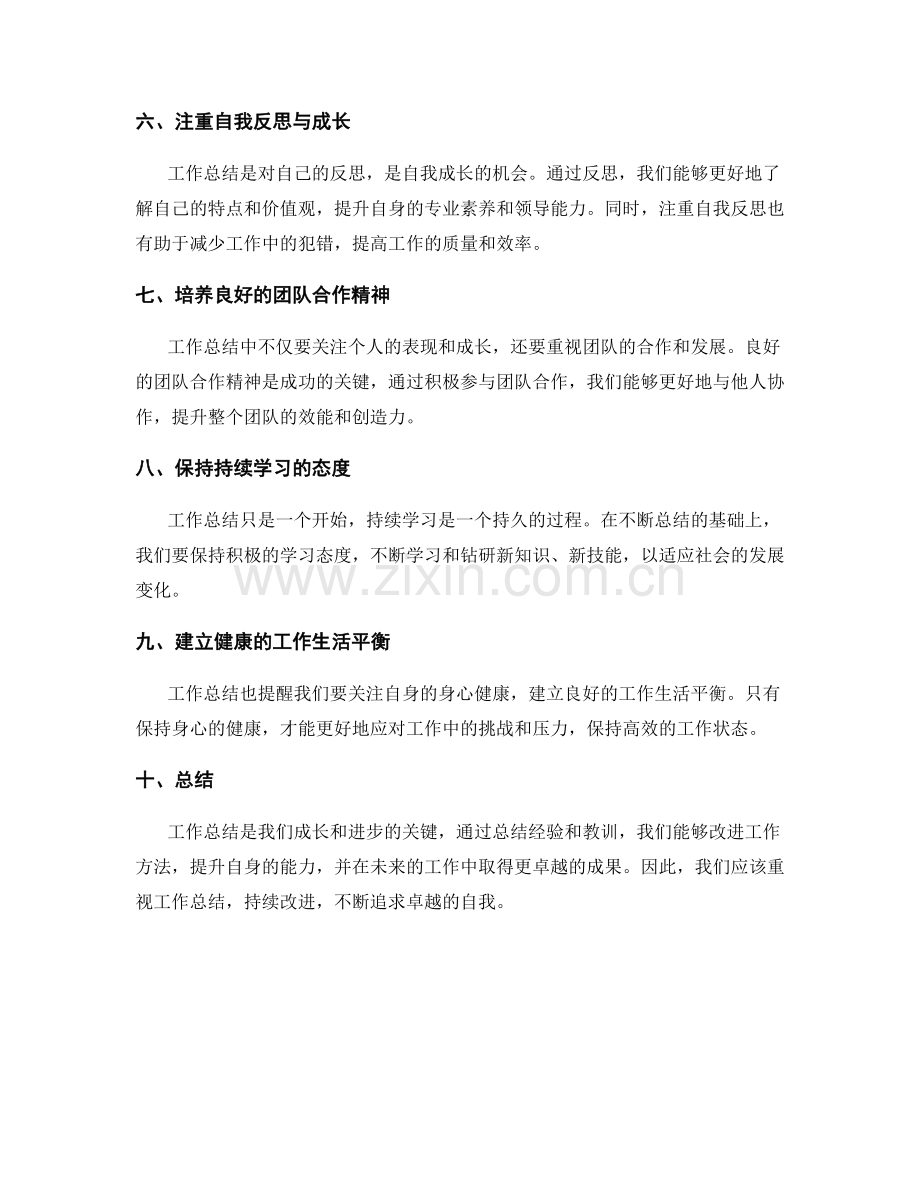 六、注重自我反思与成长

工作总结是对自己的反思，是自我成长的机会。通过反思，我们能够更好地了解自己的特点和价值观，提升自身的专业素养和领导能力。同时，注重自我反思也有助于减少工作中的犯错，提高工作的质量和效率。

七、培养良好的团队合作精神

工作总结中不仅要关注个人的表现和成长，还要重视团队的合作和发展。良好的团队合作精神是成功的关键，通过积极参与团队合作，我们能够更好地与他人协作，提升整个团队的效能和创造力。

八、保持持续学习的态度

工作总结只是一个开始，持续学习是一个持久的过程。在不断总结的基础上，我们要保持积极的学习态度，不断学习和钻研新知识、新技能，以适应社会的发展变化。

九、建立健康的工作生活平衡

工作总结也提醒我们要关注自身的身心健康，建立良好的工作生活平衡。只有保持身心的健康，才能更好地应对工作中的挑战和压力，保持高效的工作状态。

十、总结

工作总结是我们成长和进步的关键，通过总结经验和教训，我们能够改进工作方法，提升自身的能力，并在未来的工作中取得更卓越的成果。因此，我们应该重视工作总结，持续改进，不断追求卓越的自我。

www.zixin.com.cn